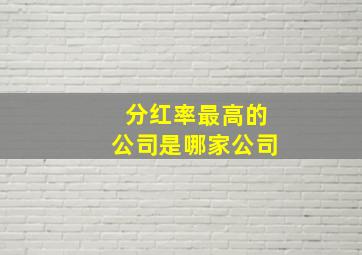 分红率最高的
公司是哪家公司